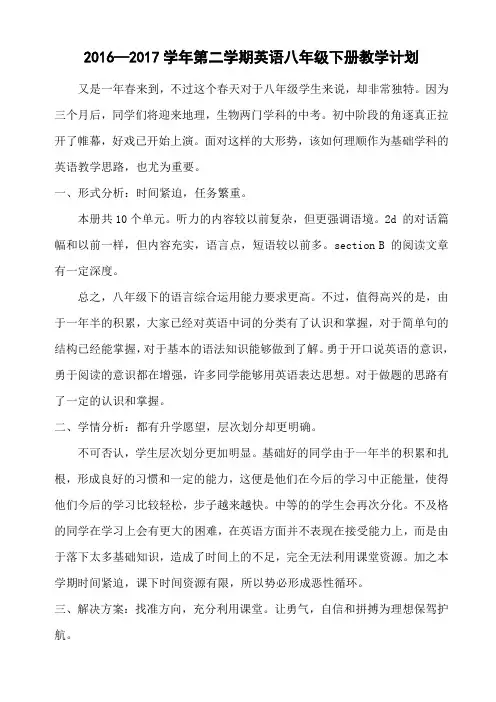 2016—2017 学年第二学期英语八年级下册教学计划

又是一年春来到，不过这个春天对于八年级学生来说，却非常独特。因为三个月后，同学们将迎来地理，生物两门学科的中考。初中阶段的角逐真正拉开了帷幕，好戏已开始上演。面对这样的大形势，该如何理顺作为基础学科的英语教学思路，也尤为重要。

一、形式分析：时间紧迫，任务繁重。

本册共 10 个单元。听力的内容较以前复杂，但更强调语境。2d 的对话篇幅和以前一样，但内容充实，语言点，短语较以前多。section B 的阅读文章有一定深度。

总之，八年级下的语言综合运用能力要求更高。不过，值得高兴的是，由于一年半的积累，大家已经对英语中词的分类有了认识和掌握，对于简单句的结构已经能掌握，对于基本的语法知识能够做到了解。勇于开口说英语的意识，勇于阅读的意识都在增强，许多同学能够用英语表达思想。对于做题的思路有了一定的认识和掌握。

二、学情分析：都有升学愿望，层次划分却更明确。

不可否认，学生层次划分更加明显。基础好的同学由于一年半的积累和扎根，形成良好的习惯和一定的能力，这便是他们在今后的学习中正能量，使得他们今后的学习比较轻松，步子越来越快。中等的的学生会再次分化。不及格的同学在学习上会有更大的困难，在英语方面并不表现在接受能力上，而是由于落下太多基础知识，造成了时间上的不足，完全无法利用课堂资源。加之本学期时间紧迫，课下时间资源有限，所以势必形成恶性循环。

三、解决方案：找准方向，充分利用课堂。让勇气，自信和拼搏为理想保驾护航。